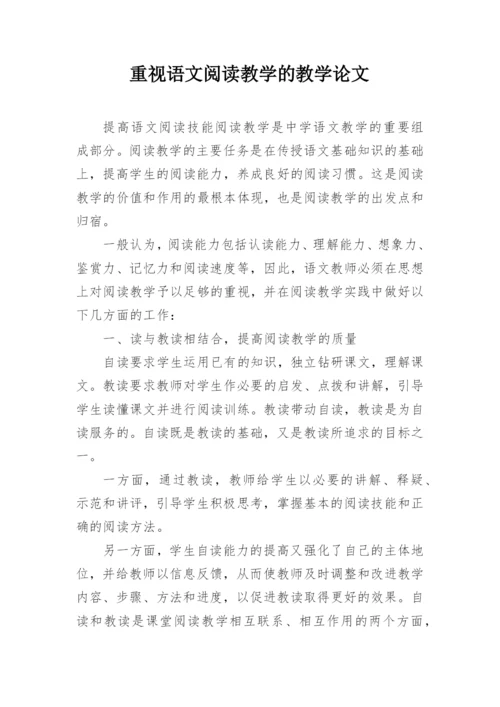 重视语文阅读教学的教学论文

提高语文阅读技能阅读教学是中学语文教学的重要组成部分。阅读教学的主要任务是在传授语文基础知识的基础上，提高学生的阅读能力，养成良好的阅读习惯。这是阅读教学的价值和作用的最根本体现，也是阅读教学的出发点和归宿。

一般认为，阅读能力包括认读能力、理解能力、想象力、鉴赏力、记忆力和阅读速度等，因此，语文教师必须在思想上对阅读教学予以足够的重视，并在阅读教学实践中做好以下几方面的工作：

一、读与教读相结合，提高阅读教学的质量

自读要求学生运用已有的知识，独立钻研课文，理解课文。教读要求教师对学生作必要的启发、点拨和讲解，引导学生读懂课文并进行阅读训练。教读带动自读，教读是为自读服务的。自读既是教读的基础，又是教读所追求的目标之一。

一方面，通过教读，教师给学生以必要的讲解、释疑、示范和讲评，引导学生积极思考，掌握基本的阅读技能和正确的阅读方法。

另一方面，学生自读能力的提高又强化了自己的主体地位，并给教师以信息反馈，从而使教师及时调整和改进教学内容、步骤、方法和进度，以促进教读取得更好的效果。自读和教读是课堂阅读教学相互联系、相互作用的两个方面，